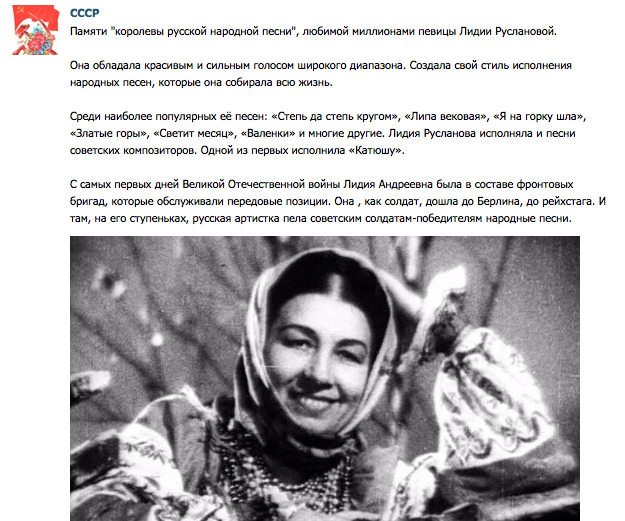 СССР
Памяти "королевы русской народной песни", любимой миллионами певицы Лидии Руслановой.

Она обладала красивым и сильным голосом широкого диапазона. Создала свой стиль исполнения народных песен, которые она собирала всю жизнь.

Среди наиболее популярных её песен: «Степь да степь кругом», «Липа вековая», «Я на горку шла», «Златые горы», «Светит месяц», «Валенки» и многие другие. Лидия Русланова исполняла и песни советских композиторов. Одной из первых исполнила «Катюшу».

С самых первых дней Великой Отечественной войны Лидия Андреевна была в составе фронтовых бригад, которые обслуживали передовые позиции. Она , как солдат, дошла до Берлина, до рейхстага. И там, на его ступеньках, русская артистка пела советским солдатам-победителям народные песни.